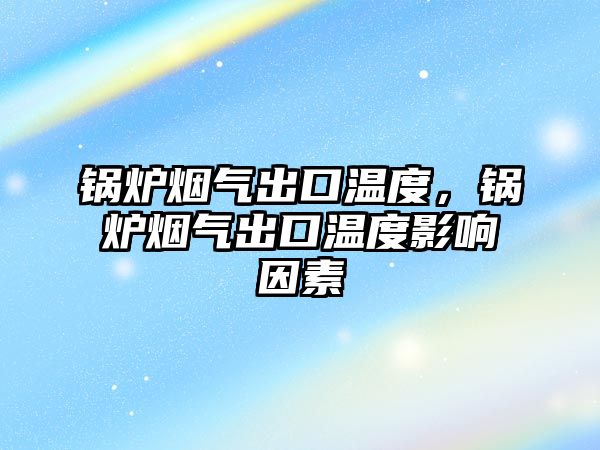 锅炉烟气出口温度，锅炉烟气出口温度影响因素